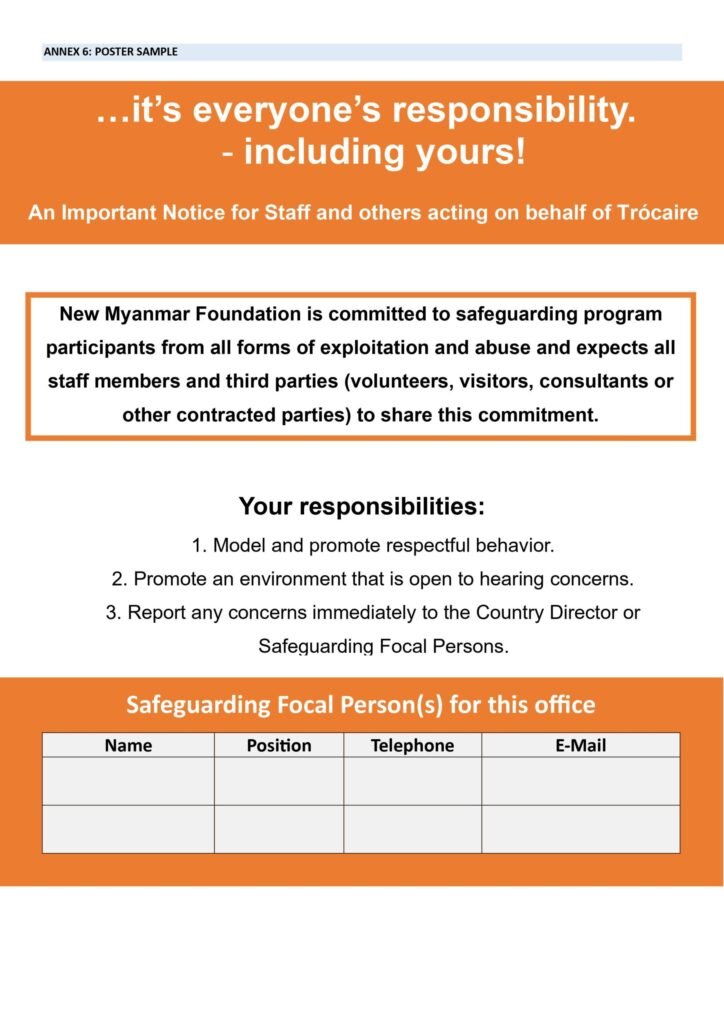 ANNEX 6: POSTER SAMPLE

…it's everyone's responsibility.
- including yours!

An Important Notice for Staff and others acting on behalf of Trócaire

New Myanmar Foundation is committed to safeguarding program participants from all forms of exploitation and abuse and expects all staff members and third parties (volunteers, visitors, consultants or other contracted parties) to share this commitment.

Your responsibilities:

1. Model and promote respectful behavior.
2. Promote an environment that is open to hearing concerns.
3. Report any concerns immediately to the Country Director or Safeguarding Focal Persons.

Safeguarding Focal Person(s) for this office

| Name | Position | Telephone | E-Mail |
|---|---|---|---|
| | | | |
| | | | |